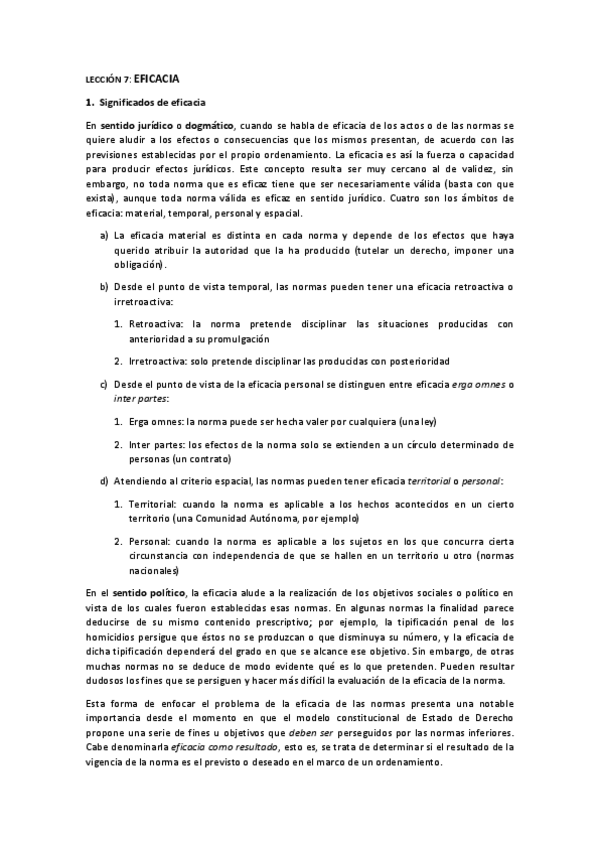 LECCIÓN 7: EFICACIA

1. Significados de eficacia

En sentido jurídico o dogmático, cuando se habla de eficacia de los actos o de las normas se quiere aludir a los efectos o consecuencias que los mismos presentan, de acuerdo con las previsiones establecidas por el propio ordenamiento. La eficacia es así la fuerza o capacidad para producir efectos jurídicos. Este concepto resulta ser muy cercano al de validez, sin embargo, no toda norma que es eficaz tiene que ser necesariamente válida (basta con que exista), aunque toda norma válida es eficaz en sentido jurídico. Cuatro son los ámbitos de eficacia: material, temporal, personal y espacial.

a) La eficacia material es distinta en cada norma y depende de los efectos que haya querido atribuir la autoridad que la ha producido (tutelar un derecho, imponer una obligación).

b) Desde el punto de vista temporal, las normas pueden tener una eficacia retroactiva o irretroactiva:

1. Retroactiva: la norma pretende disciplinar las situaciones producidas con anterioridad a su promulgación

2. Irretroactiva: solo pretende disciplinar las producidas con posterioridad

c) Desde el punto de vista de la eficacia personal se distinguen entre eficacia erga omnes o inter partes:

1. Erga omnes: la norma puede ser hecha valer por cualquiera (una ley)

2. Inter partes: los efectos de la norma solo se extienden a un círculo determinado de personas (un contrato)

d) Atendiendo al criterio espacial, las normas pueden tener eficacia territorial o personal:

1. Territorial: cuando la norma es aplicable a los hechos acontecidos en un cierto territorio (una Comunidad Autónoma, por ejemplo)

2. Personal: cuando la norma es aplicable a los sujetos en los que concurra cierta circunstancia con independencia de que se hallen en un territorio u otro (normas nacionales)

En el sentido político, la eficacia alude a la realización de los objetivos sociales o político en vista de los cuales fueron establecidas esas normas. En algunas normas la finalidad parece deducirse de su mismo contenido prescriptivo; por ejemplo, la tipificación penal de los homicidios persigue que éstos no se produzcan o que disminuya su número, y la eficacia de dicha tipificación dependerá del grado en que se alcance ese objetivo. Sin embargo, de otras muchas normas no se deduce de modo evidente qué es lo que pretenden. Pueden resultar dudosos los fines que se persiguen y hacer más difícil la evaluación de la eficacia de la norma.

Esta forma de enfocar el problema de la eficacia de las normas presenta una notable importancia desde el momento en que el modelo constitucional de Estado de Derecho propone una serie de fines u objetivos que deben ser perseguidos por las normas inferiores. Cabe denominarla eficacia como resultado, esto es, se trata de determinar si el resultado de la vigencia de la norma es el previsto o deseado en el marco de un ordenamiento.